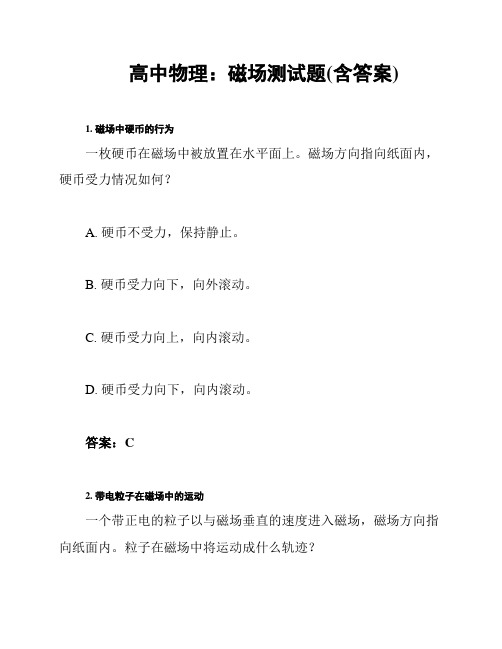 高中物理：磁场测试题(含答案)

1. 磁场中硬币的行为

一枚硬币在磁场中被放置在水平面上。磁场方向指向纸面内，硬币受力情况如何？

A. 硬币不受力，保持静止。

B. 硬币受力向下，向外滚动。

C. 硬币受力向上，向内滚动。

D. 硬币受力向下，向内滚动。

答案：C

2. 带电粒子在磁场中的运动

一个带正电的粒子以与磁场垂直的速度进入磁场，磁场方向指向纸面内。粒子在磁场中将运动成什么轨迹？